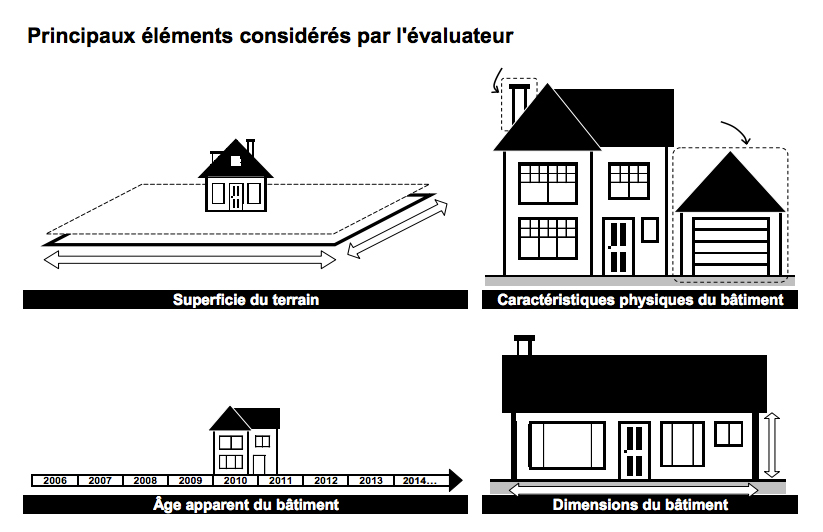 Principaux éléments considérés par l'évaluateur

Superficie du terrain

Caractéristiques physiques du bâtiment

2006 2007 2008 2009 2010 2011 2012 2013 2014...

Âge apparent du bâtiment

Dimensions du bâtiment